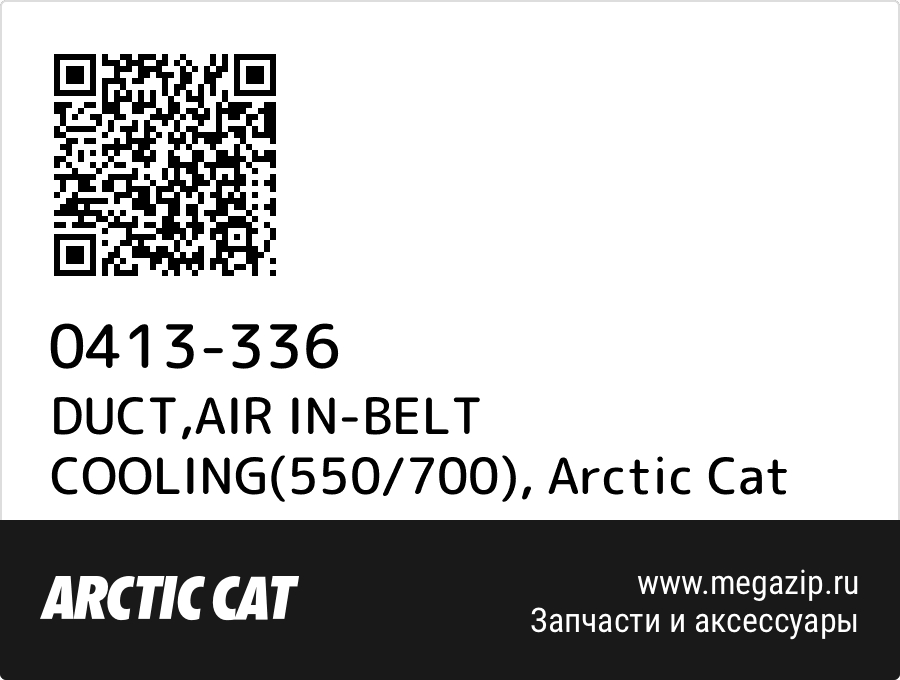 0413-336
DUCT,AIR IN-BELT COOLING(550/700), Arctic Cat

ARCTIC CAT

www.megazip.ru
Запчасти и аксессуары